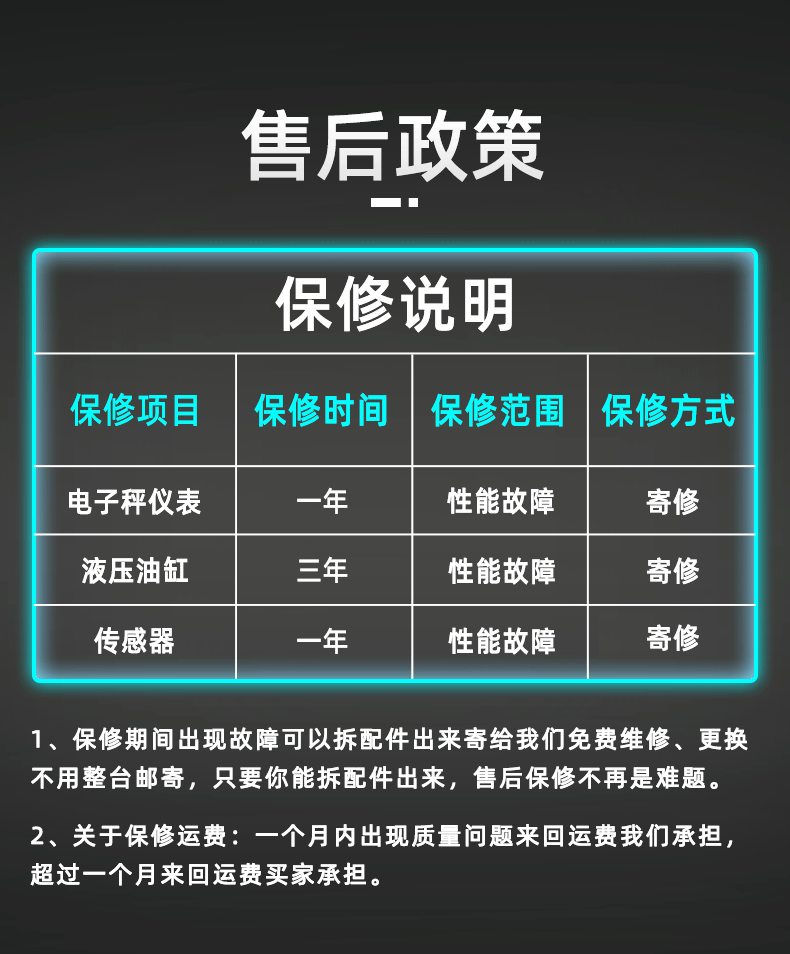 售后政策

保修说明

| 保修项目 | 保修时间 | 保修范围 | 保修方式 |
|---|---|---|---|
| 电子秤仪表 | 一年 | 性能故障 | 寄修 |
| 液压油缸 | 三年 | 性能故障 | 寄修 |
| 传感器 | 一年 | 性能故障 | 寄修 |

1、保修期间出现故障可以拆配件出来寄给我们免费维修、更换不用整台邮寄，只要你能拆配件出来，售后保修不再是难题。

2、关于保修运费：一个月内出现质量问题来回运费我们承担，超过一个月来回运费买家承担。